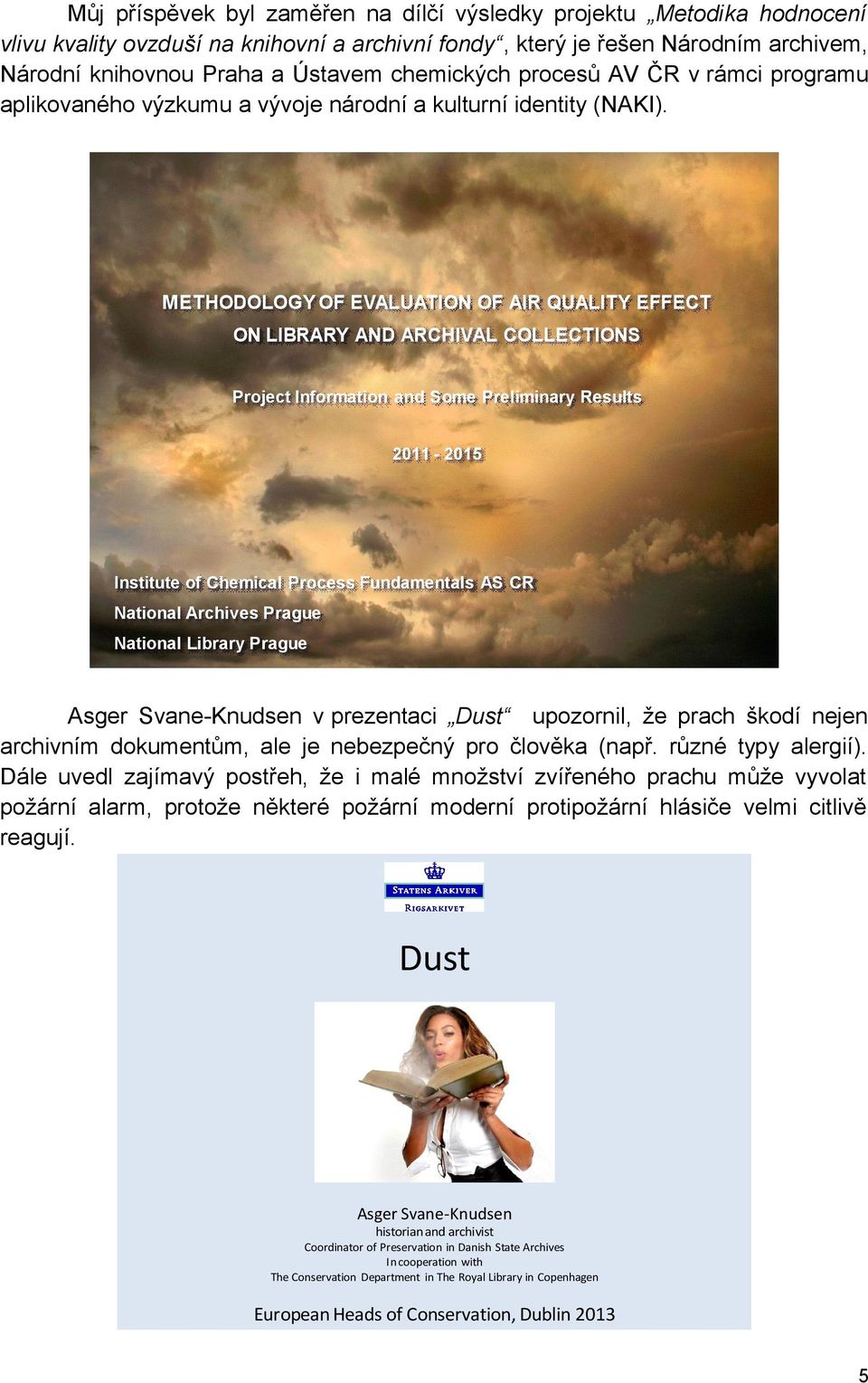 Můj příspěvek byl zaměřen na dílčí výsledky projektu „Metodika hodnocení vlivu kvality ovzduší na knihovní a archivní fondy“, který je řešen Národním archivem, Národní knihovnou Praha a Ústavem chemických procesů AV ČR v rámci programu aplikovaného výzkumu a vývoje národní a kulturní identity (NAKI).

METHODOLOGY OF EVALUATION OF AIR QUALITY EFFECT ON LIBRARY AND ARCHIVAL COLLECTIONS

Project Information and Some Preliminary Results

2011 - 2015

Institute of Chemical Process Fundamentals AS CR
National Archives Prague
National Library Prague

Asger Svane-Knudsen v prezentaci „Dust“ upozornil, že prach škodí nejen archivním dokumentům, ale je nebezpečný pro člověka (např. různé typy alergií). Dále uvedl zajímavý postřeh, že i malé množství zvířeného prachu může vyvolat požární alarm, protože některé požární moderní protipožární hlásiče velmi citlivě reagují.

STATENS ARKIVER
RIGSARKIVET

Dust

Asger Svane-Knudsen
historian and archivist
Coordinator of Preservation in Danish State Archives
In cooperation with
The Conservation Department in The Royal Library in Copenhagen

European Heads of Conservation, Dublin 2013

5